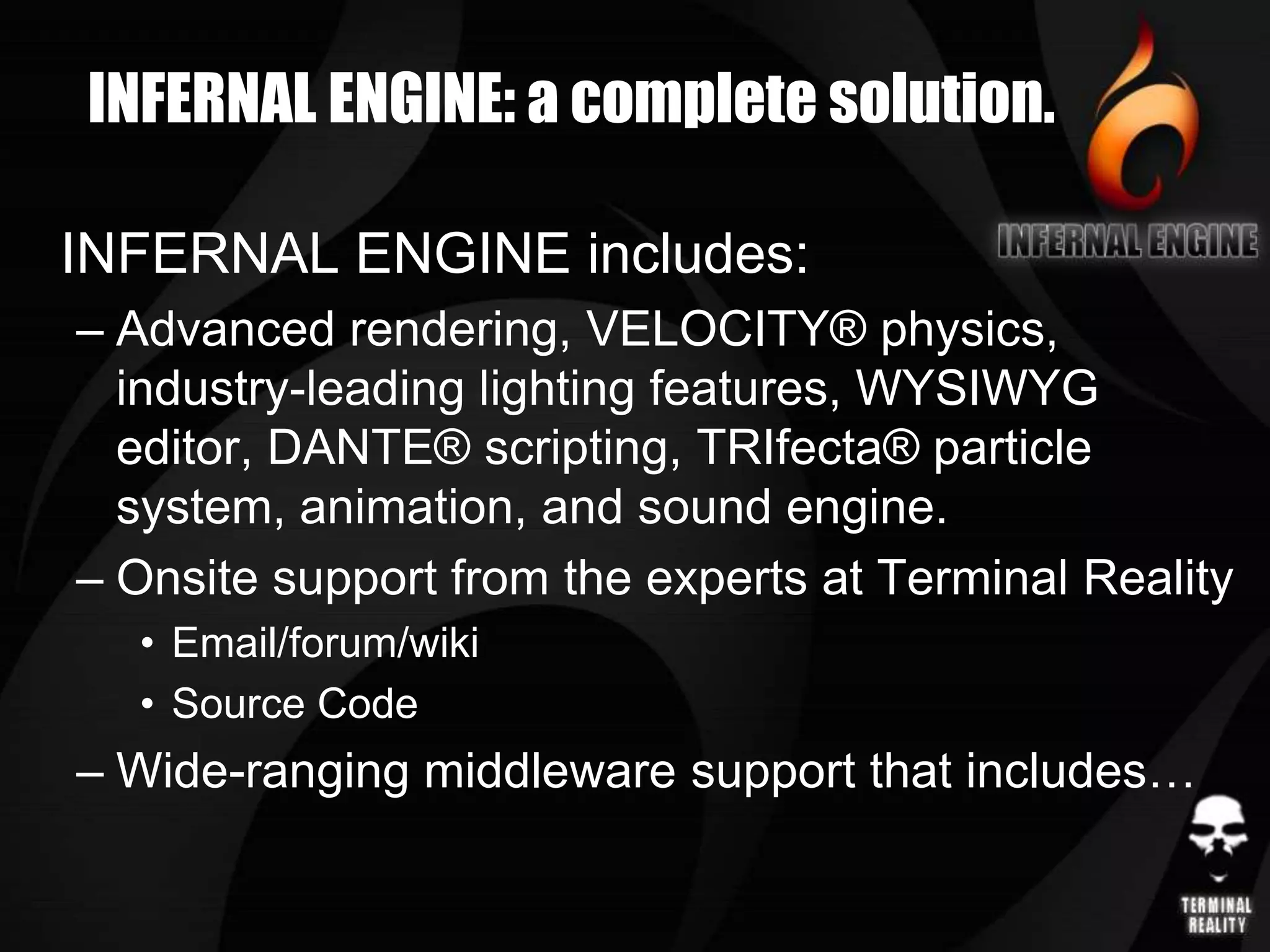 INFERNAL ENGINE: a complete solution.

INFERNAL ENGINE

INFERNAL ENGINE includes:

– Advanced rendering, VELOCITY® physics, industry-leading lighting features, WYSIWYG editor, DANTE® scripting, TRIfecta® particle system, animation, and sound engine.

– Onsite support from the experts at Terminal Reality

• Email/forum/wiki

• Source Code

– Wide-ranging middleware support that includes…

TERMINAL REALITY